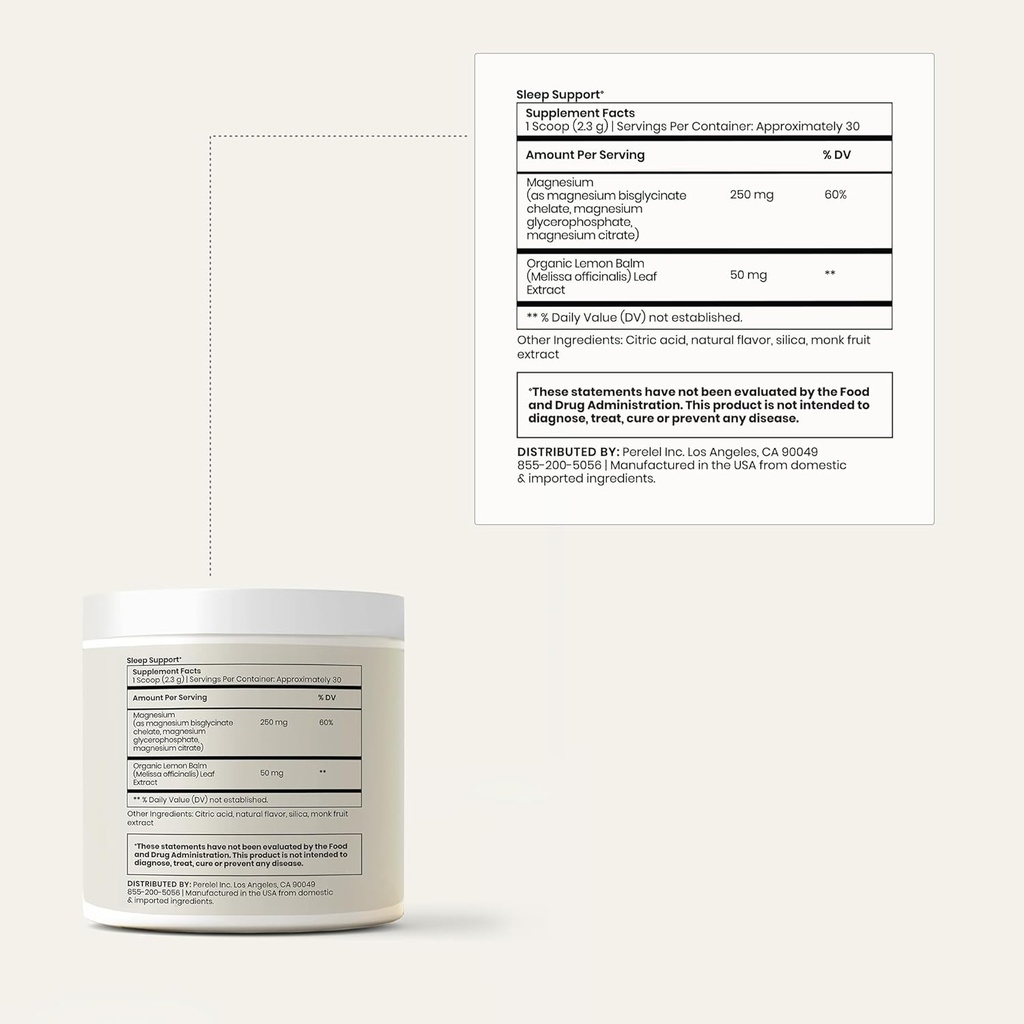 Sleep Support*

Supplement Facts
1 Scoop (2.3 g) | Servings Per Container: Approximately 30

| Amount Per Serving | | % DV |
|---|---|---|
| Magnesium (as magnesium bisglycinate chelate, magnesium glycerophosphate, magnesium citrate) | 250 mg | 60% |
| Organic Lemon Balm (Melissa officinalis) Leaf Extract | 50 mg | ** |

** % Daily Value (DV) not established.

Other Ingredients: Citric acid, natural flavor, silica, monk fruit extract

*These statements have not been evaluated by the Food and Drug Administration. This product is not intended to diagnose, treat, cure or prevent any disease.

DISTRIBUTED BY: Perelel Inc. Los Angeles, CA 90049 855-200-5056 | Manufactured in the USA from domestic & imported ingredients.

Sleep Support*

Supplement Facts
1 Scoop (2.3 g) | Servings Per Container: Approximately 30

| Amount Per Serving | | % DV |
|---|---|---|
| Magnesium (as magnesium bisglycinate chelate, magnesium glycerophosphate, magnesium citrate) | 250 mg | 60% |
| Organic Lemon Balm (Melissa officinalis) Leaf Extract | 50 mg | ** |

** % Daily Value (DV) not established.

Other Ingredients: Citric acid, natural flavor, silica, monk fruit extract

*These statements have not been evaluated by the Food and Drug Administration. This product is not intended to diagnose, treat, cure or prevent any disease.

DISTRIBUTED BY: Perelel Inc. Los Angeles, CA 90049 855-200-5056 | Manufactured in the USA from domestic & imported ingredients.